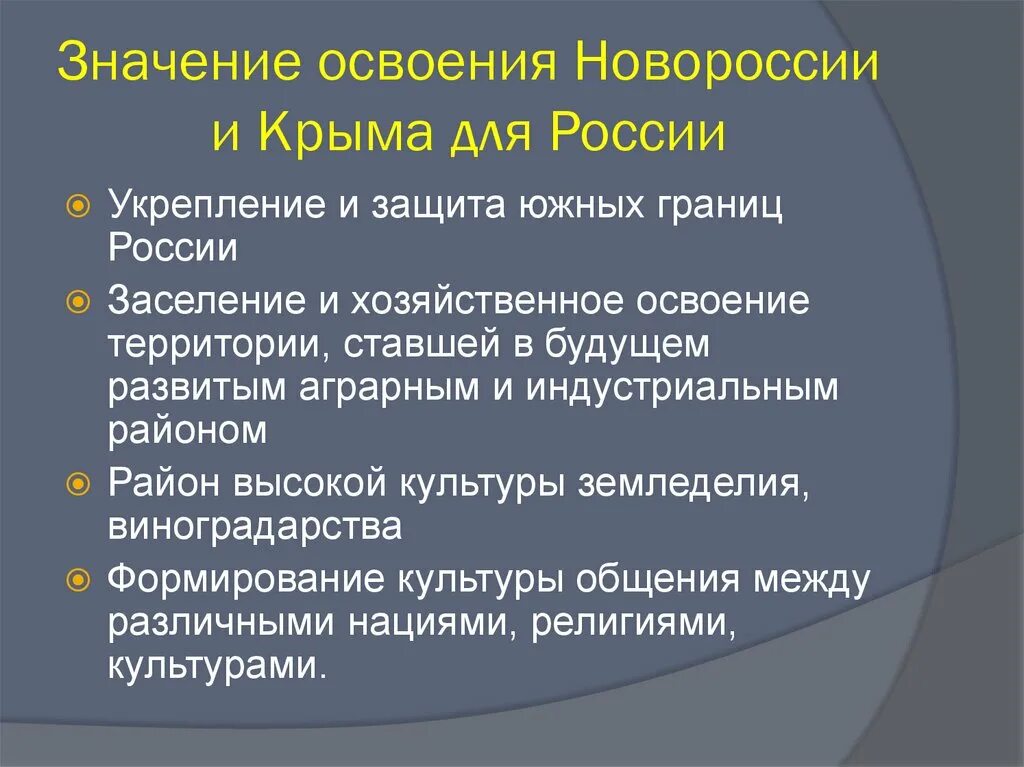 Значение освоения Новороссии и Крыма для России

Укрепление и защита южных границ России

Заселение и хозяйственное освоение территории, ставшей в будущем развитым аграрным и индустриальным районом

Район высокой культуры земледелия, виноградарства

Формирование культуры общения между различными нациями, религиями, культурами.